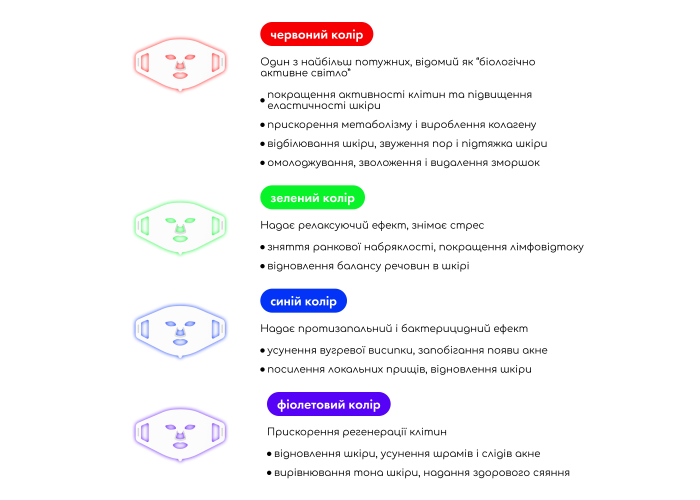 червоний колір

Один з найбільш потужних, відомий як "біологічно активне світло"

• покращення активності клітин та підвищення еластичності шкіри
• прискорення метаболізму і вироблення колагену
• відбілювання шкіри, звуження пор і підтяжка шкіри
• омолоджування, зволоження і видалення зморшок

зелений колір

Надає релаксуючий ефект, знімає стрес

• зняття ранкової набряклості, покращення лімфовідтоку
• відновлення балансу речовин в шкірі

синій колір

Надає протизапальний і бактерицидний ефект

• усунення вугревої висипки, запобігання появи акне
• посилення локальних прищів, відновлення шкіри

фіолетовий колір

Прискорення регенерації клітин

• відновлення шкіри, усунення шрамів і слідів акне
• вирівнювання тона шкіри, надання здорового сяяння